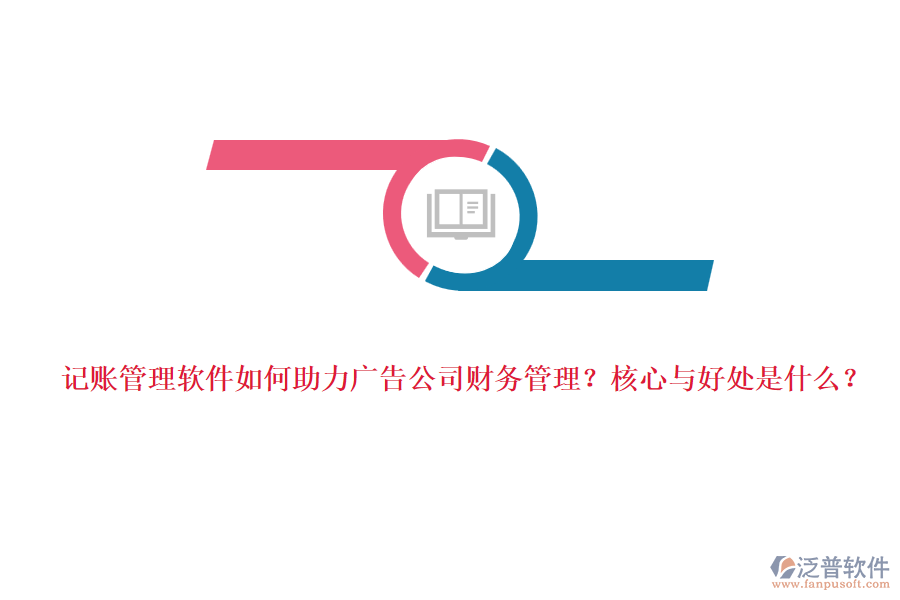 记账管理软件如何助力广告公司财务管理？核心与好处是什么？

泛普软件
www.fanpusoft.com